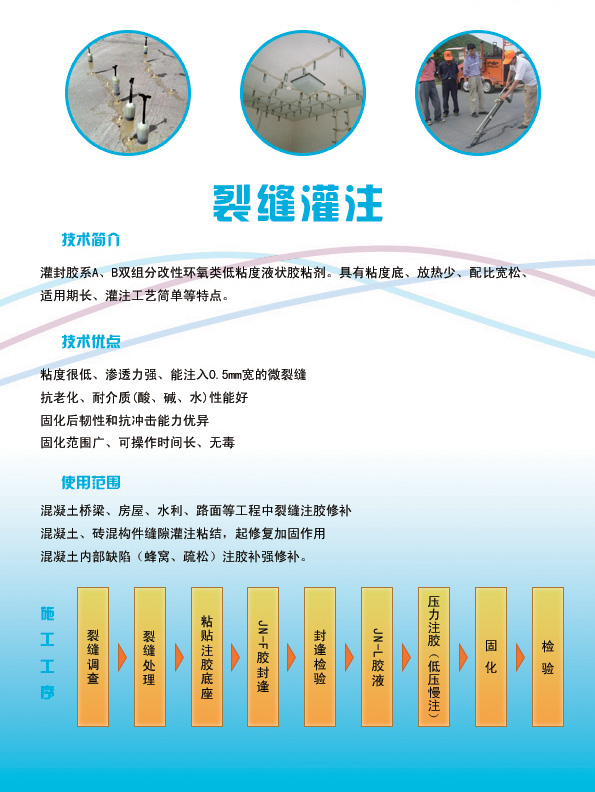 裂缝灌注

技术简介

灌封胶系A、B双组分改性环氧类低粘度液状胶粘剂。具有粘度底、放热少、配比宽松、适用期长、灌注工艺简单等特点。

技术优点

粘度很低、渗透力强、能注入0.5mm宽的微裂缝
抗老化、耐介质(酸、碱、水)性能好
固化后韧性和抗冲击能力优异
固化范围广、可操作时间长、无毒

使用范围

混凝土桥梁、房屋、水利、路面等工程中裂缝注胶修补
混凝土、砖混构件缝隙灌注粘结，起修复加固作用
混凝土内部缺陷（蜂窝、疏松）注胶补强修补。

施工工序

裂缝调查
裂缝处理
粘贴注胶底座
JN-F胶封逢
封逢检验
JN-L胶液
压力注胶（低压慢注）
固化
检验